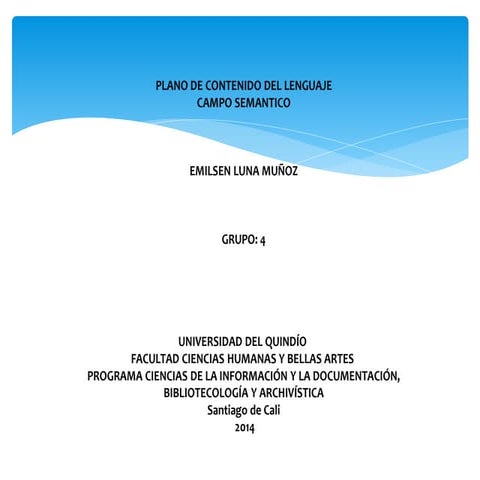 PLANO DE CONTENIDO DEL LENGUAJE
CAMPO SEMANTICO

EMILSEN LUNA MUÑOZ

GRUPO: 4

UNIVERSIDAD DEL QUINDÍO
FACULTAD CIENCIAS HUMANAS Y BELLAS ARTES
PROGRAMA CIENCIAS DE LA INFORMACIÓN Y LA DOCUMENTACIÓN,
BIBLIOTECOLOGÍA Y ARCHIVÍSTICA
Santiago de Cali
2014